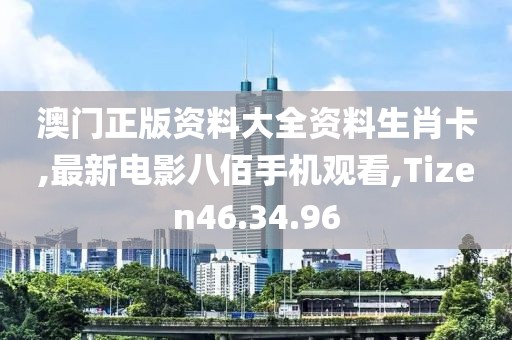 澳门正版资料大全资料生肖卡,最新电影八佰手机观看,Tizen46.34.96